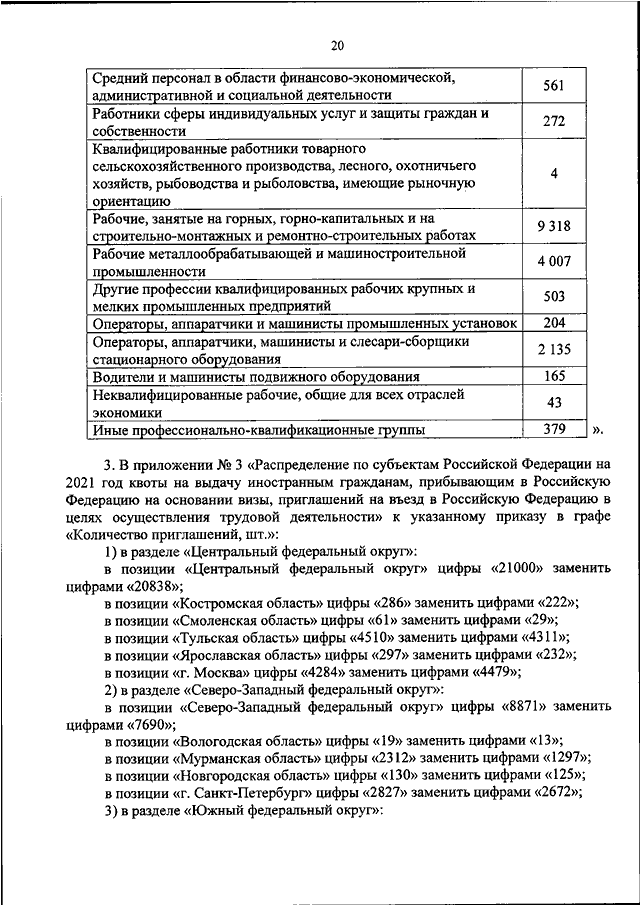 20

| | |
|---|---|
| Средний персонал в области финансово-экономической, административной и социальной деятельности | 561 |
| Работники сферы индивидуальных услуг и защиты граждан и собственности | 272 |
| Квалифицированные работники товарного сельскохозяйственного производства, лесного, охотничьего хозяйств, рыбоводства и рыболовства, имеющие рыночную ориентацию | 4 |
| Рабочие, занятые на горных, горно-капитальных и на строительно-монтажных и ремонтно-строительных работах | 9 318 |
| Рабочие металлообрабатывающей и машиностроительной промышленности | 4 007 |
| Другие профессии квалифицированных рабочих крупных и мелких промышленных предприятий | 503 |
| Операторы, аппаратчики и машинисты промышленных установок | 204 |
| Операторы, аппаратчики, машинисты и слесари-сборщики стационарного оборудования | 2 135 |
| Водители и машинисты подвижного оборудования | 165 |
| Неквалифицированные рабочие, общие для всех отраслей экономики | 43 |
| Иные профессионально-квалификационные группы | 379 |

».

3. В приложении № 3 «Распределение по субъектам Российской Федерации на 2021 год квоты на выдачу иностранным гражданам, прибывающим в Российскую Федерацию на основании визы, приглашений на въезд в Российскую Федерацию в целях осуществления трудовой деятельности» к указанному приказу в графе «Количество приглашений, шт.»:

1) в разделе «Центральный федеральный округ»:

в позиции «Центральный федеральный округ» цифры «21000» заменить цифрами «20838»;

в позиции «Костромская область» цифры «286» заменить цифрами «222»;

в позиции «Смоленская область» цифры «61» заменить цифрами «29»;

в позиции «Тульская область» цифры «4510» заменить цифрами «4311»;

в позиции «Ярославская область» цифры «297» заменить цифрами «232»;

в позиции «г. Москва» цифры «4284» заменить цифрами «4479»;

2) в разделе «Северо-Западный федеральный округ»:

в позиции «Северо-Западный федеральный округ» цифры «8871» заменить цифрами «7690»;

в позиции «Вологодская область» цифры «19» заменить цифрами «13»;

в позиции «Мурманская область» цифры «2312» заменить цифрами «1297»;

в позиции «Новгородская область» цифры «130» заменить цифрами «125»;

в позиции «г. Санкт-Петербург» цифры «2827» заменить цифрами «2672»;

3) в разделе «Южный федеральный округ»: